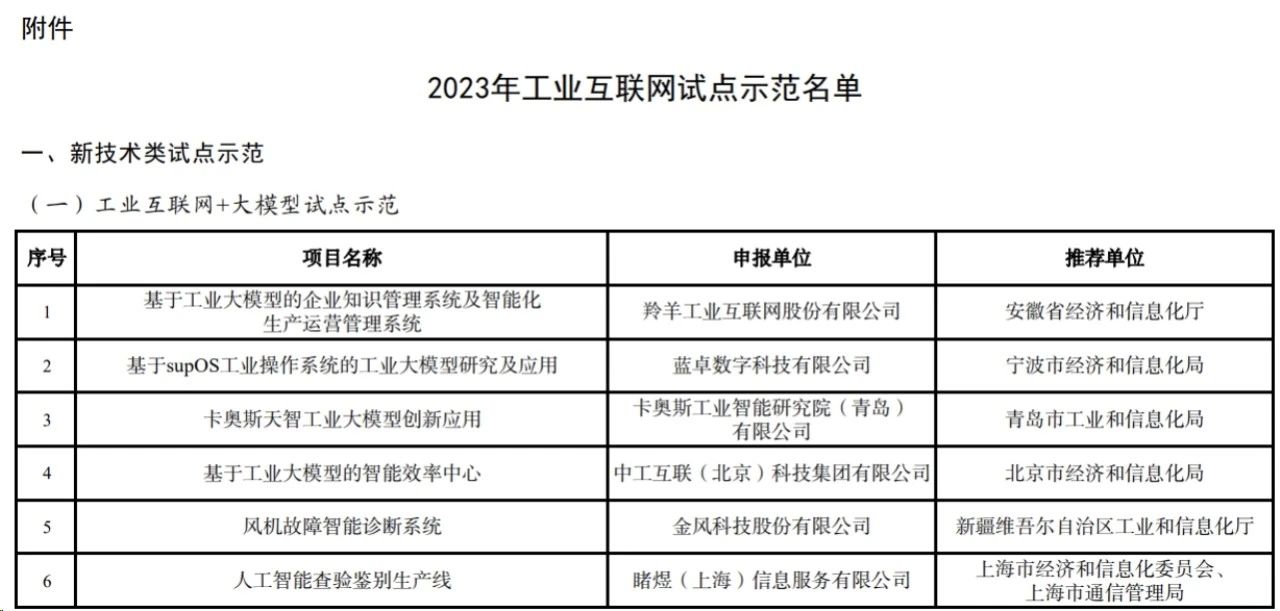 附件

2023年工业互联网试点示范名单

一、新技术类试点示范

（一）工业互联网+大模型试点示范

| 序号 | 项目名称 | 申报单位 | 推荐单位 |
|---|---|---|---|
| 1 | 基于工业大模型的企业知识管理系统及智能化生产运营管理系统 | 羚羊工业互联网股份有限公司 | 安徽省经济和信息化厅 |
| 2 | 基于supOS工业操作系统的工业大模型研究及应用 | 蓝卓数字科技有限公司 | 宁波市经济和信息化局 |
| 3 | 卡奥斯天智工业大模型创新应用 | 卡奥斯工业智能研究院（青岛）有限公司 | 青岛市工业和信息化局 |
| 4 | 基于工业大模型的智能效率中心 | 中工互联（北京）科技集团有限公司 | 北京市经济和信息化局 |
| 5 | 风机故障智能诊断系统 | 金风科技股份有限公司 | 新疆维吾尔自治区工业和信息化厅 |
| 6 | 人工智能查验鉴别生产线 | 睹煜（上海）信息服务有限公司 | 上海市经济和信息化委员会、上海市通信管理局 |